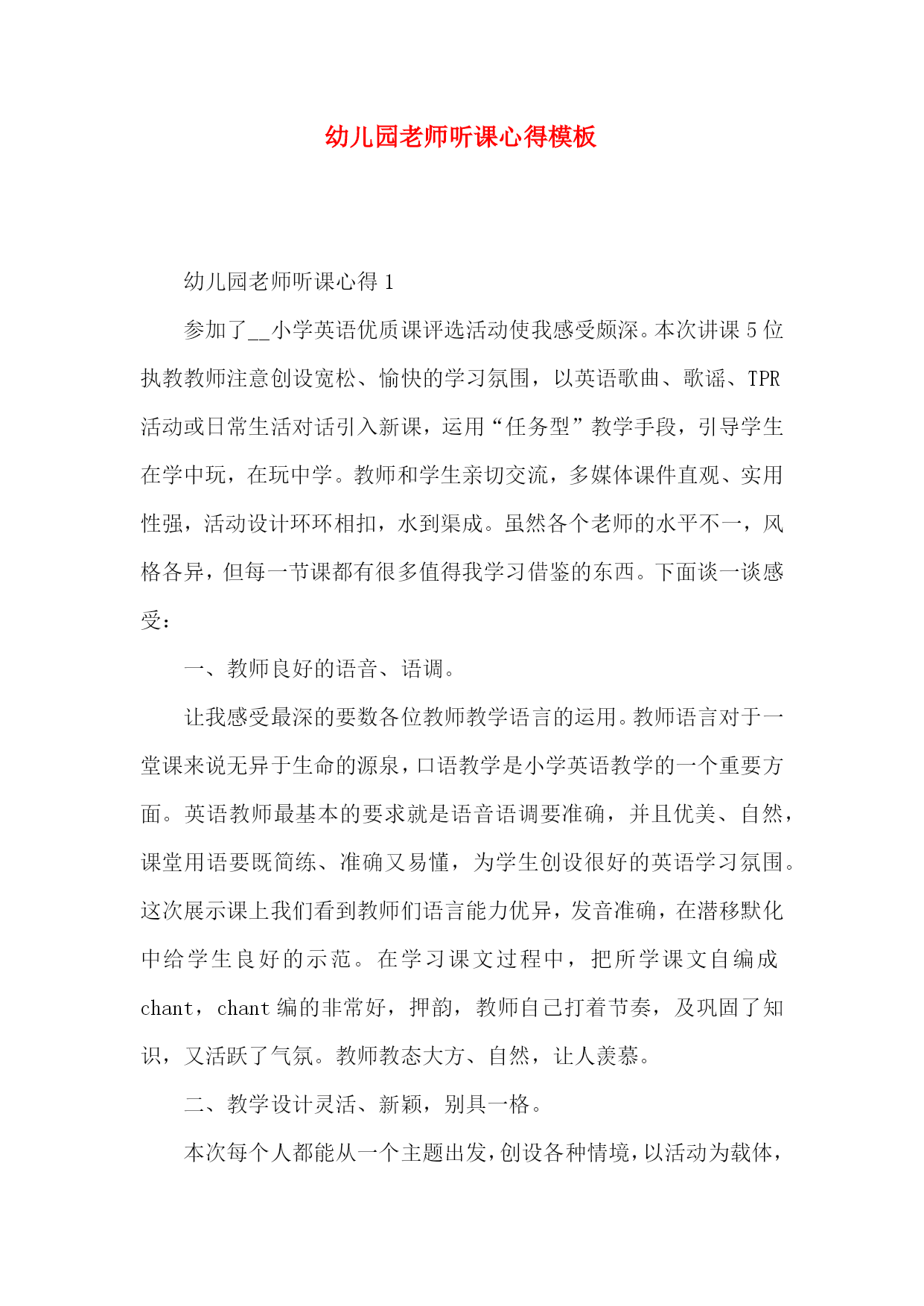 幼儿园老师听课心得模板

幼儿园老师听课心得 1

参加了__小学英语优质课评选活动使我感受颇深。本次讲课 5 位执教教师注意创设宽松、愉快的学习氛围，以英语歌曲、歌谣、TPR 活动或日常生活对话引入新课，运用“任务型”教学手段，引导学生在学中玩，在玩中学。教师和学生亲切交流，多媒体课件直观、实用性强，活动设计环环相扣，水到渠成。虽然各个老师的水平不一，风格各异，但每一节课都有很多值得我学习借鉴的东西。下面谈一谈感受：

一、教师良好的语音、语调。

让我感受最深的要数各位教师教学语言的运用。教师语言对于一堂课来说无异于生命的源泉，口语教学是小学英语教学的一个重要方面。英语教师最基本的要求就是语音语调要准确，并且优美、自然，课堂用语要既简练、准确又易懂，为学生创设很好的英语学习氛围。这次展示课上我们看到教师们语言能力优异，发音准确，在潜移默化中给学生良好的示范。在学习课文过程中，把所学课文自编成 chant，chant 编的非常好，押韵，教师自己打着节奏，及巩固了知识，又活跃了气氛。教师教态大方、自然，让人羡慕。

二、教学设计灵活、新颖，别具一格。

本次每个人都能从一个主题出发，创设各种情境，以活动为载体，